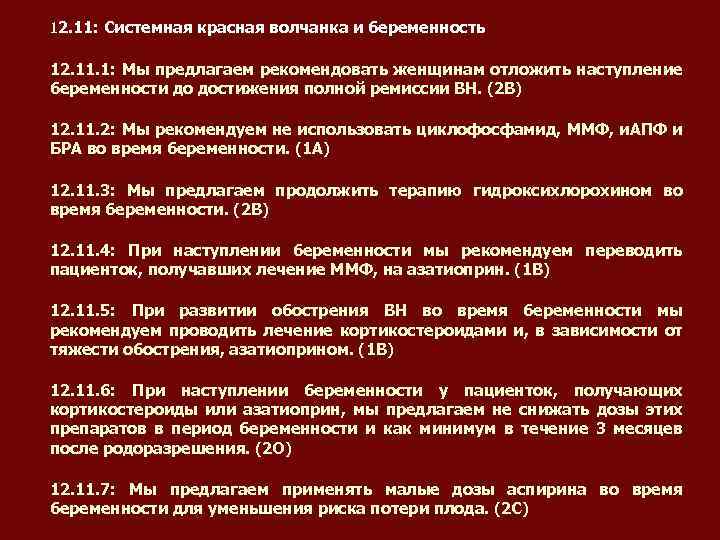 12.11: Системная красная волчанка и беременность

12.11.1: Мы предлагаем рекомендовать женщинам отложить наступление беременности до достижения полной ремиссии ВН. (2В)

12.11.2: Мы рекомендуем не использовать циклофосфамид, ММФ, иАПФ и БРА во время беременности. (1А)

12.11.3: Мы предлагаем продолжить терапию гидроксихлорохином во время беременности. (2В)

12.11.4: При наступлении беременности мы рекомендуем переводить пациенток, получавших лечение ММФ, на азатиоприн. (1В)

12.11.5: При развитии обострения ВН во время беременности мы рекомендуем проводить лечение кортикостероидами и, в зависимости от тяжести обострения, азатиоприном. (1В)

12.11.6: При наступлении беременности у пациенток, получающих кортикостероиды или азатиоприн, мы предлагаем не снижать дозы этих препаратов в период беременности и как минимум в течение 3 месяцев после родоразрешения. (2О)

12.11.7: Мы предлагаем применять малые дозы аспирина во время беременности для уменьшения риска потери плода. (2С)